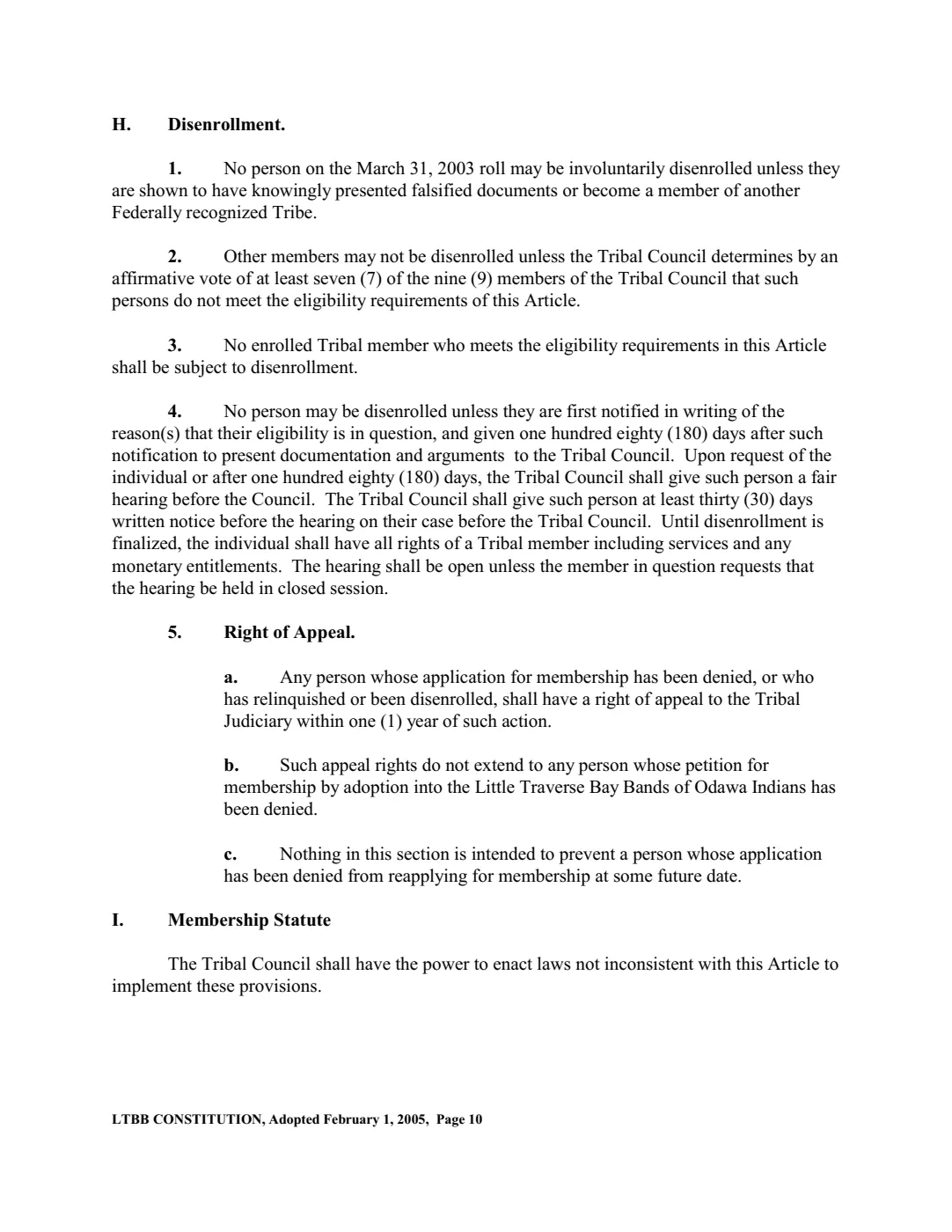 H. Disenrollment.

1. No person on the March 31, 2003 roll may be involuntarily disenrolled unless they are shown to have knowingly presented falsified documents or become a member of another Federally recognized Tribe.

2. Other members may not be disenrolled unless the Tribal Council determines by an affirmative vote of at least seven (7) of the nine (9) members of the Tribal Council that such persons do not meet the eligibility requirements of this Article.

3. No enrolled Tribal member who meets the eligibility requirements in this Article shall be subject to disenrollment.

4. No person may be disenrolled unless they are first notified in writing of the reason(s) that their eligibility is in question, and given one hundred eighty (180) days after such notification to present documentation and arguments to the Tribal Council. Upon request of the individual or after one hundred eighty (180) days, the Tribal Council shall give such person a fair hearing before the Council. The Tribal Council shall give such person at least thirty (30) days written notice before the hearing on their case before the Tribal Council. Until disenrollment is finalized, the individual shall have all rights of a Tribal member including services and any monetary entitlements. The hearing shall be open unless the member in question requests that the hearing be held in closed session.

5. Right of Appeal.

a. Any person whose application for membership has been denied, or who has relinquished or been disenrolled, shall have a right of appeal to the Tribal Judiciary within one (1) year of such action.

b. Such appeal rights do not extend to any person whose petition for membership by adoption into the Little Traverse Bay Bands of Odawa Indians has been denied.

c. Nothing in this section is intended to prevent a person whose application has been denied from reapplying for membership at some future date.

I. Membership Statute

The Tribal Council shall have the power to enact laws not inconsistent with this Article to implement these provisions.

LTBB CONSTITUTION, Adopted February 1, 2005, Page 10